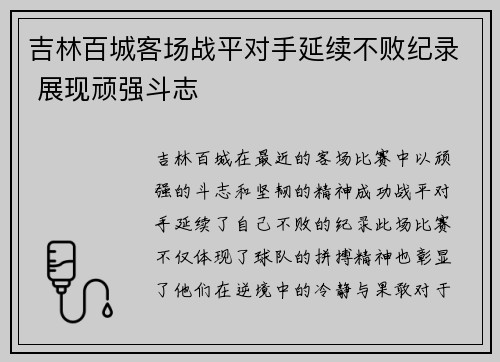 吉林百城客场战平对手延续不败纪录 展现顽强斗志

吉林百城在最近的客场比赛中以顽强的斗志和坚韧的精神成功战平对手延续了自己不败的纪录此场比赛不仅体现了球队的拼搏精神也彰显了他们在逆境中的冷静与果敢对于